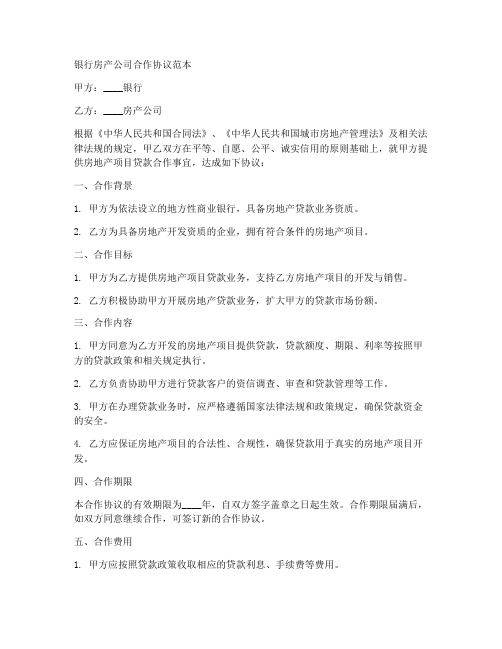 银行房产公司合作协议范本

甲方：____银行

乙方：____房产公司

根据《中华人民共和国合同法》、《中华人民共和国城市房地产管理法》及相关法律法规的规定，甲乙双方在平等、自愿、公平、诚实信用的原则基础上，就甲方提供房地产项目贷款合作事宜，达成如下协议：

一、合作背景

1. 甲方为依法设立的地方性商业银行，具备房地产贷款业务资质。

2. 乙方为具备房地产开发资质的企业，拥有符合条件的房地产项目。

二、合作目标

1. 甲方为乙方提供房地产项目贷款业务，支持乙方房地产项目的开发与销售。

2. 乙方积极协助甲方开展房地产贷款业务，扩大甲方的贷款市场份额。

三、合作内容

1. 甲方同意为乙方开发的房地产项目提供贷款，贷款额度、期限、利率等按照甲方的贷款政策和相关规定执行。

2. 乙方负责协助甲方进行贷款客户的资信调查、审查和贷款管理等工作。

3. 甲方在办理贷款业务时，应严格遵循国家法律法规和政策规定，确保贷款资金的安全。

4. 乙方应保证房地产项目的合法性、合规性，确保贷款用于真实的房地产项目开发。

四、合作期限

本合作协议的有效期限为____年，自双方签字盖章之日起生效。合作期限届满后，如双方同意继续合作，可签订新的合作协议。

五、合作费用

1. 甲方应按照贷款政策收取相应的贷款利息、手续费等费用。